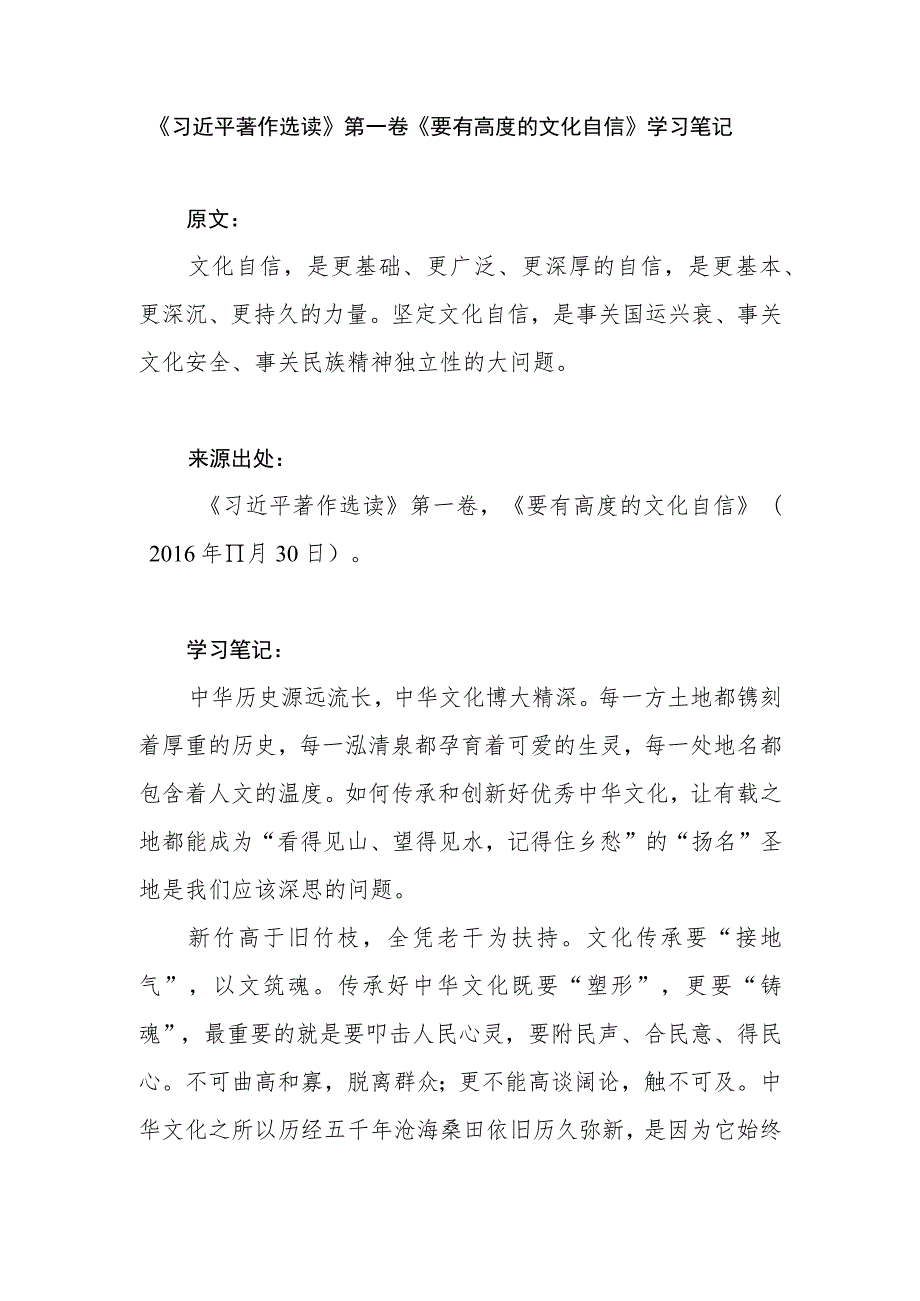 《习近平著作选读》第一卷《要有高度的文化自信》学习笔记

原文：

文化自信，是更基础、更广泛、更深厚的自信，是更基本、更深沉、更持久的力量。坚定文化自信，是事关国运兴衰、事关文化安全、事关民族精神独立性的大问题。

来源出处：

《习近平著作选读》第一卷，《要有高度的文化自信》（2016年∏月30日）。

学习笔记：

中华历史源远流长，中华文化博大精深。每一方土地都镌刻着厚重的历史，每一泓清泉都孕育着可爱的生灵，每一处地名都包含着人文的温度。如何传承和创新好优秀中华文化，让有载之地都能成为“看得见山、望得见水，记得住乡愁”的“扬名”圣地是我们应该深思的问题。

新竹高于旧竹枝，全凭老干为扶持。文化传承要“接地气”，以文筑魂。传承好中华文化既要“塑形”，更要“铸魂”，最重要的就是要叩击人民心灵，要附民声、合民意、得民心。不可曲高和寡，脱离群众；更不能高谈阔论，触不可及。中华文化之所以历经五千年沧海桑田依旧历久弥新，是因为它始终